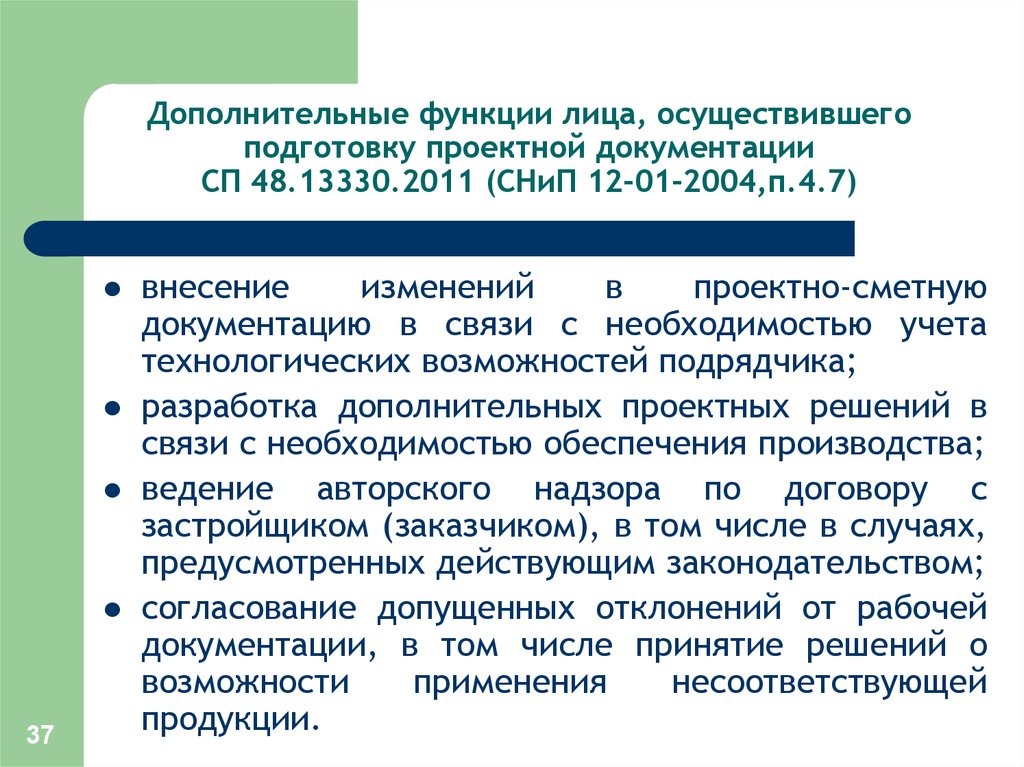 Дополнительные функции лица, осуществившего подготовку проектной документации
СП 48.13330.2011 (СНиП 12-01-2004,п.4.7)

● внесение изменений в проектно-сметную документацию в связи с необходимостью учета технологических возможностей подрядчика;

● разработка дополнительных проектных решений в связи с необходимостью обеспечения производства;

● ведение авторского надзора по договору с застройщиком (заказчиком), в том числе в случаях, предусмотренных действующим законодательством;

● согласование допущенных отклонений от рабочей документации, в том числе принятие решений о возможности применения несоответствующей продукции.

37